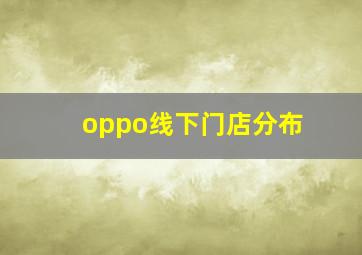 oppo线下门店分布